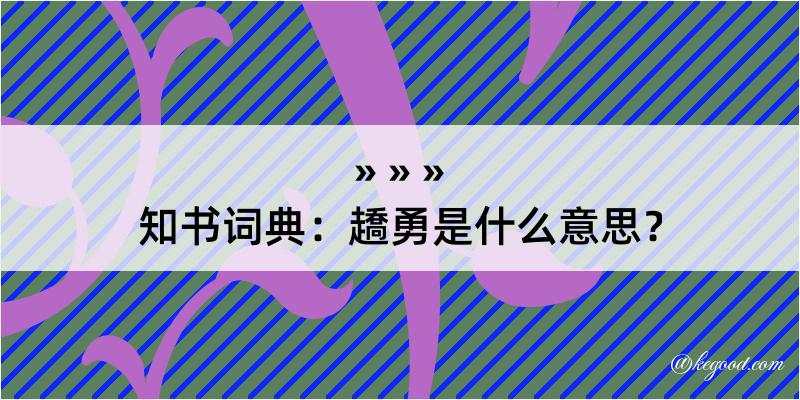 » » »
知书词典：趫勇是什么意思？
@kegood.com